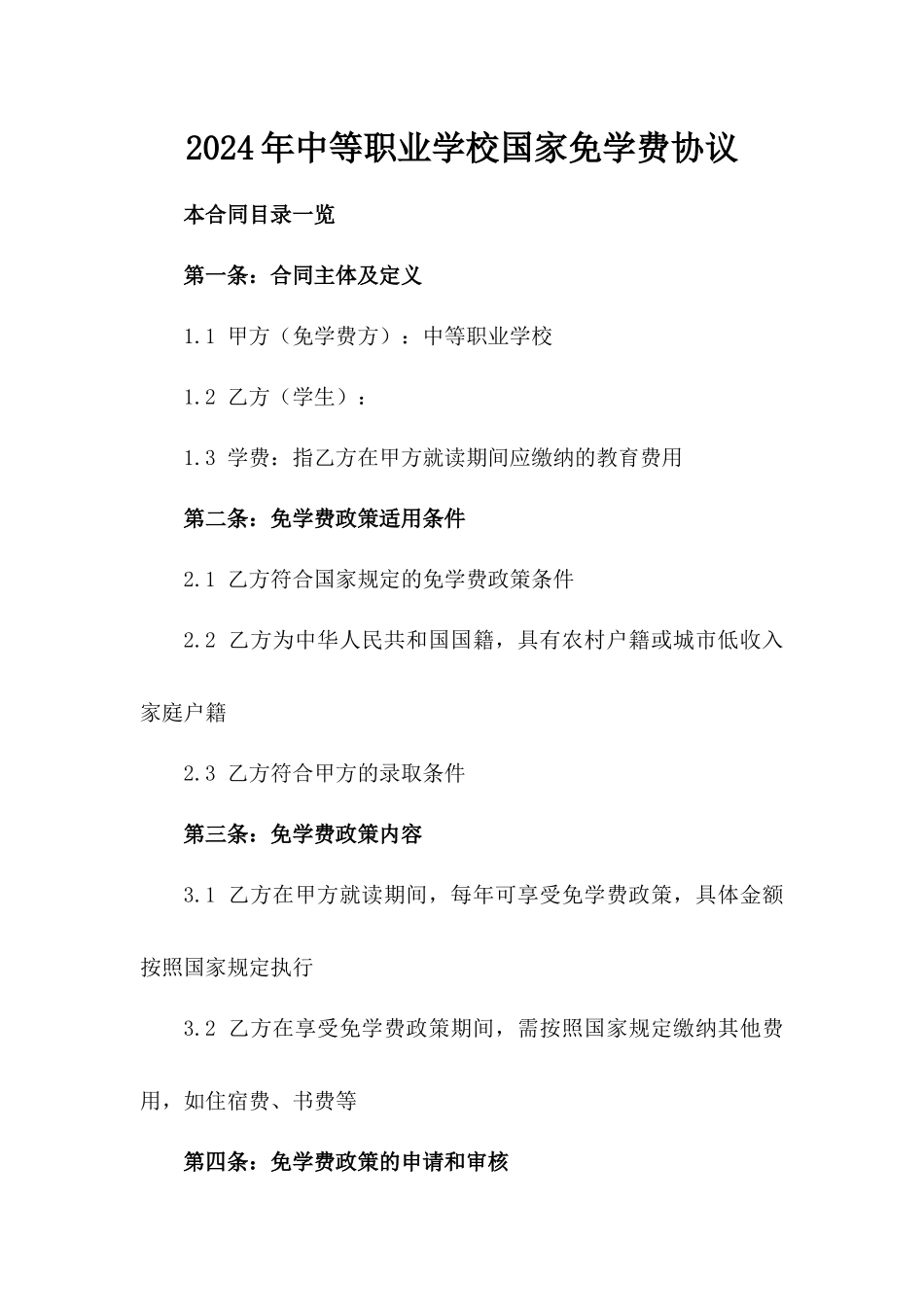 2024年中等职业学校国家免学费协议

本合同目录一览

第一条：合同主体及定义

1.1 甲方（免学费方）：中等职业学校

1.2 乙方（学生）：

1.3 学费：指乙方在甲方就读期间应缴纳的教育费用

第二条：免学费政策适用条件

2.1 乙方符合国家规定的免学费政策条件

2.2 乙方为中华人民共和国国籍，具有农村户籍或城市低收入家庭户籍

2.3 乙方符合甲方的录取条件

第三条：免学费政策内容

3.1 乙方在甲方就读期间，每年可享受免学费政策，具体金额按照国家规定执行

3.2 乙方在享受免学费政策期间，需按照国家规定缴纳其他费用，如住宿费、书费等

第四条：免学费政策的申请和审核